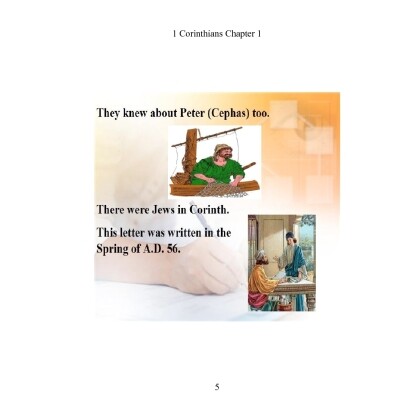 1 Corinthians Chapter 1

They knew about Peter (Cephas) too.

There were Jews in Corinth.

This letter was written in the Spring of A.D. 56.

5